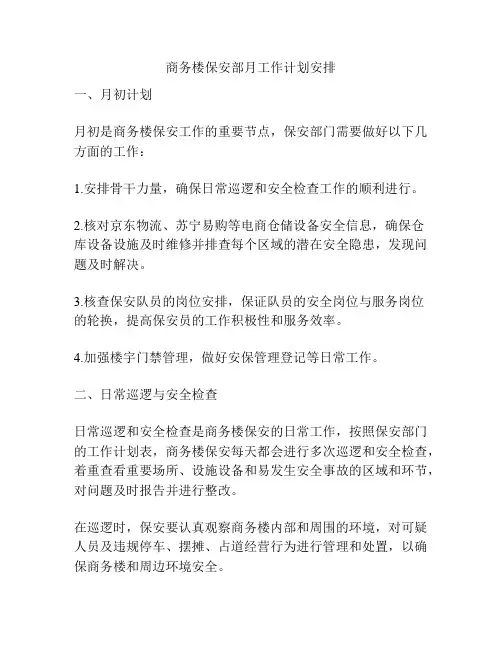 商务楼保安部月工作计划安排

一、月初计划

月初是商务楼保安工作的重要节点，保安部门需要做好以下几方面的工作：

1.安排骨干力量，确保日常巡逻和安全检查工作的顺利进行。

2.核对京东物流、苏宁易购等电商仓储设备安全信息，确保仓库设备设施及时维修并排查每个区域的潜在安全隐患，发现问题及时解决。

3.核查保安队员的岗位安排，保证队员的安全岗位与服务岗位的轮换，提高保安员的工作积极性和服务效率。

4.加强楼宇门禁管理，做好安保管理登记等日常工作。

二、日常巡逻与安全检查

日常巡逻和安全检查是商务楼保安的日常工作，按照保安部门的工作计划表，商务楼保安每天都会进行多次巡逻和安全检查，着重查看重要场所、设施设备和易发生安全事故的区域和环节，对问题及时报告并进行整改。

在巡逻时，保安要认真观察商务楼内部和周围的环境，对可疑人员及违规停车、摆摊、占道经营行为进行管理和处置，以确保商务楼和周边环境安全。